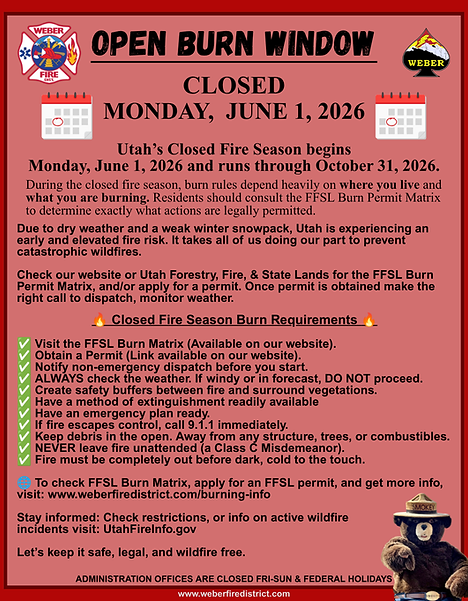 WEBER FIRE

OPEN BURN WINDOW

WEBER

CLOSED
MONDAY, JUNE 1, 2026

Utah's Closed Fire Season begins Monday, June 1, 2026 and runs through October 31, 2026.

During the closed fire season, burn rules depend heavily on where you live and what you are burning. Residents should consult the FFSL Burn Permit Matrix to determine exactly what actions are legally permitted.

Due to dry weather and a weak winter snowpack, Utah is experiencing an early and elevated fire risk. It takes all of us doing our part to prevent catastrophic wildfires.

Check our website or Utah Forestry, Fire, & State Lands for the FFSL Burn Permit Matrix, and/or apply for a permit. Once permit is obtained make the right call to dispatch, monitor weather.

🔥 Closed Fire Season Burn Requirements 🔥

✅ Visit the FFSL Burn Matrix (Available on our website).
✅ Obtain a Permit (Link available on our website).
✅ Notify non-emergency dispatch before you start.
✅ ALWAYS check the weather. If windy or in forecast, DO NOT proceed.
✅ Create safety buffers between fire and surround vegetations.
✅ Have a method of extinguishment readily available
✅ Have an emergency plan ready.
✅ If fire escapes control, call 9.1.1 immediately.
✅ Keep debris in the open. Away from any structure, trees, or combustibles.
✅ NEVER leave fire unattended (a Class C Misdemeanor).
✅ Fire must be completely out before dark, cold to the touch.

🌐 To check FFSL Burn Matrix, apply for an FFSL permit, and get more info, visit: www.weberfiredistrict.com/burning-info

Stay informed: Check restrictions, or info on active wildfire incidents visit: UtahFireInfo.gov

Let's keep it safe, legal, and wildfire free.

SMOKEY

ADMINISTRATION OFFICES ARE CLOSED FRI-SUN & FEDERAL HOLIDAYS

www.weberfiredistrict.com